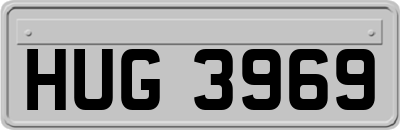 HUG 3969